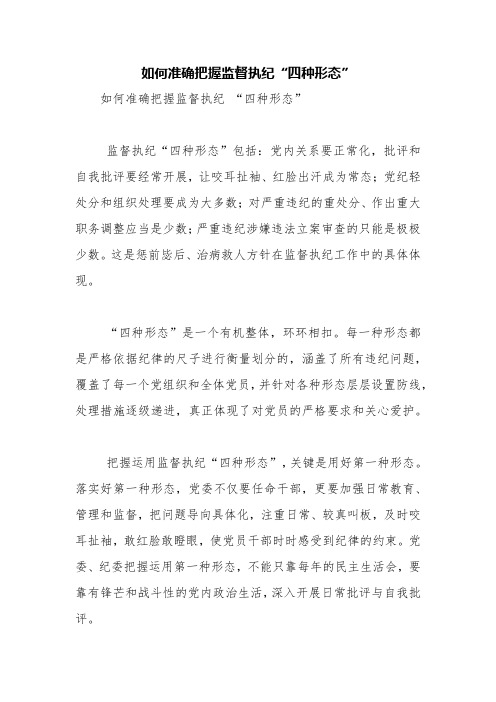 如何准确把握监督执纪“四种形态”

如何准确把握监督执纪 “四种形态”

监督执纪“四种形态”包括：党内关系要正常化，批评和自我批评要经常开展，让咬耳扯袖、红脸出汗成为常态；党纪轻处分和组织处理要成为大多数；对严重违纪的重处分、作出重大职务调整应当是少数；严重违纪涉嫌违法立案审查的只能是极极少数。这是惩前毖后、治病救人方针在监督执纪工作中的具体体现。

“四种形态”是一个有机整体，环环相扣。每一种形态都是严格依据纪律的尺子进行衡量划分的，涵盖了所有违纪问题，覆盖了每一个党组织和全体党员，并针对各种形态层层设置防线，处理措施逐级递进，真正体现了对党员的严格要求和关心爱护。

把握运用监督执纪“四种形态”，关键是用好第一种形态。落实好第一种形态，党委不仅要任命干部，更要加强日常教育、管理和监督，把问题导向具体化，注重日常、较真叫板，及时咬耳扯袖，敢红脸敢瞪眼，使党员干部时时感受到纪律的约束。党委、纪委把握运用第一种形态，不能只靠每年的民主生活会，要靠有锋芒和战斗性的党内政治生活，深入开展日常批评与自我批评。